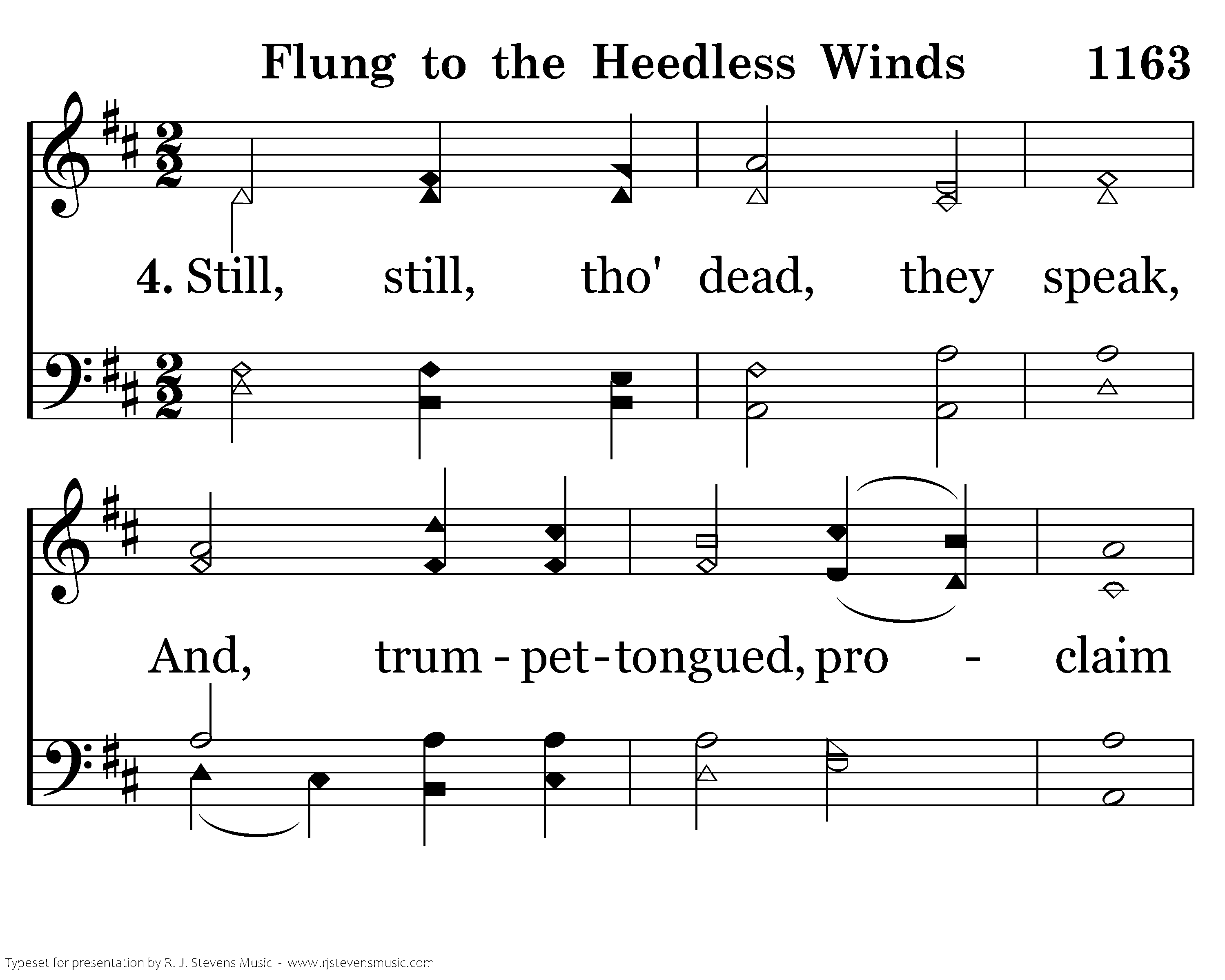 Flung to the Heedless Winds 1163

4. Still, still, tho' dead, they speak,

And, trum - pet - tongued, pro - claim

Typeset for presentation by R. J. Stevens Music - www.rjstevensmusic.com